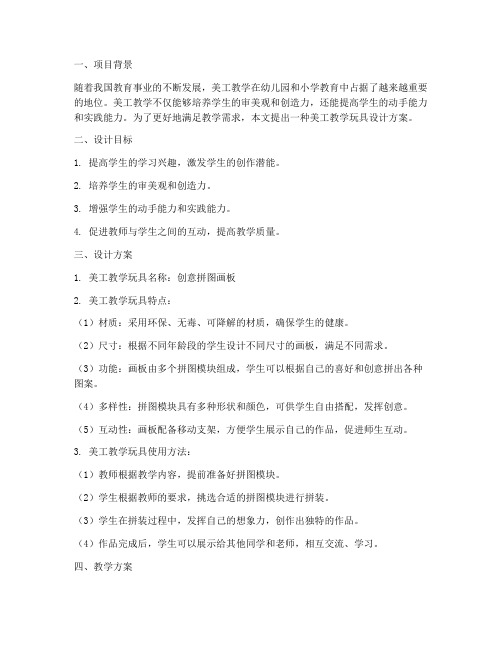 一、项目背景

随着我国教育事业的不断发展，美工教学在幼儿园和小学教育中占据了越来越重要的地位。美工教学不仅能够培养学生的审美观和创造力，还能提高学生的动手能力和实践能力。为了更好地满足教学需求，本文提出一种美工教学玩具设计方案。

二、设计目标

1. 提高学生的学习兴趣，激发学生的创作潜能。

2. 培养学生的审美观和创造力。

3. 增强学生的动手能力和实践能力。

4. 促进教师与学生之间的互动，提高教学质量。

三、设计方案

1. 美工教学玩具名称：创意拼图画板

2. 美工教学玩具特点：

（1）材质：采用环保、无毒、可降解的材质，确保学生的健康。

（2）尺寸：根据不同年龄段的学生设计不同尺寸的画板，满足不同需求。

（3）功能：画板由多个拼图模块组成，学生可以根据自己的喜好和创意拼出各种图案。

（4）多样性：拼图模块具有多种形状和颜色，可供学生自由搭配，发挥创意。

（5）互动性：画板配备移动支架，方便学生展示自己的作品，促进师生互动。

3. 美工教学玩具使用方法：

（1）教师根据教学内容，提前准备好拼图模块。

（2）学生根据教师的要求，挑选合适的拼图模块进行拼装。

（3）学生在拼装过程中，发挥自己的想象力，创作出独特的作品。

（4）作品完成后，学生可以展示给其他同学和老师，相互交流、学习。

四、教学方案